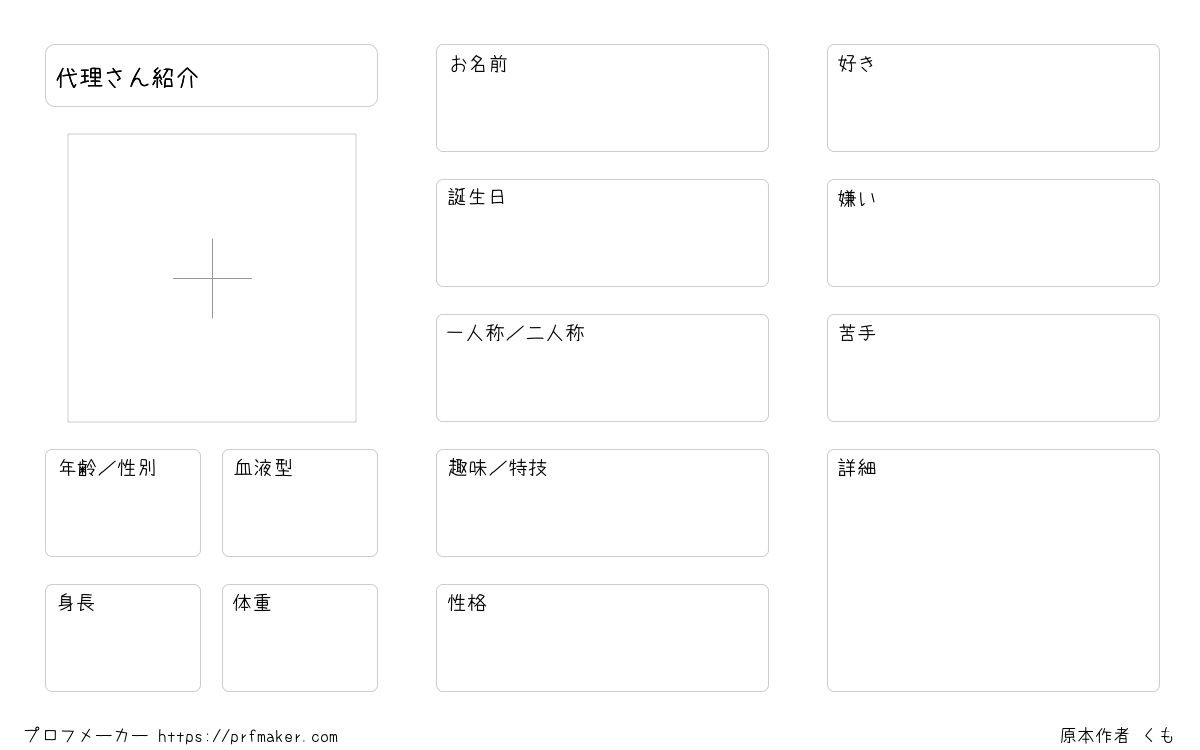 代理さん紹介

年齢／性別

血液型

身長

体重

お名前

誕生日

一人称／二人称

趣味／特技

性格

好き

嫌い

苦手

詳細

プロフメーカー https://prfmaker.com

原本作者 くも